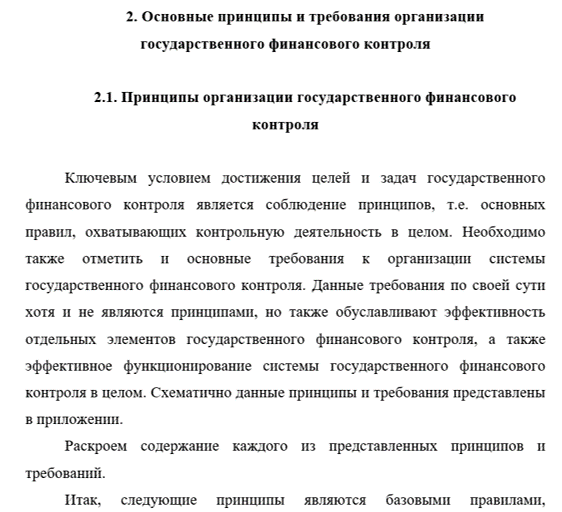 2. Основные принципы и требования организации государственного финансового контроля

2.1. Принципы организации государственного финансового контроля

Ключевым условием достижения целей и задач государственного финансового контроля является соблюдение принципов, т.е. основных правил, охватывающих контрольную деятельность в целом. Необходимо также отметить и основные требования к организации системы государственного финансового контроля. Данные требования по своей сути хотя и не являются принципами, но также обуславливают эффективность отдельных элементов государственного финансового контроля, а также эффективное функционирование системы государственного финансового контроля в целом. Схематично данные принципы и требования представлены в приложении.

Раскроем содержание каждого из представленных принципов и требований.

Итак, следующие принципы являются базовыми правилами,